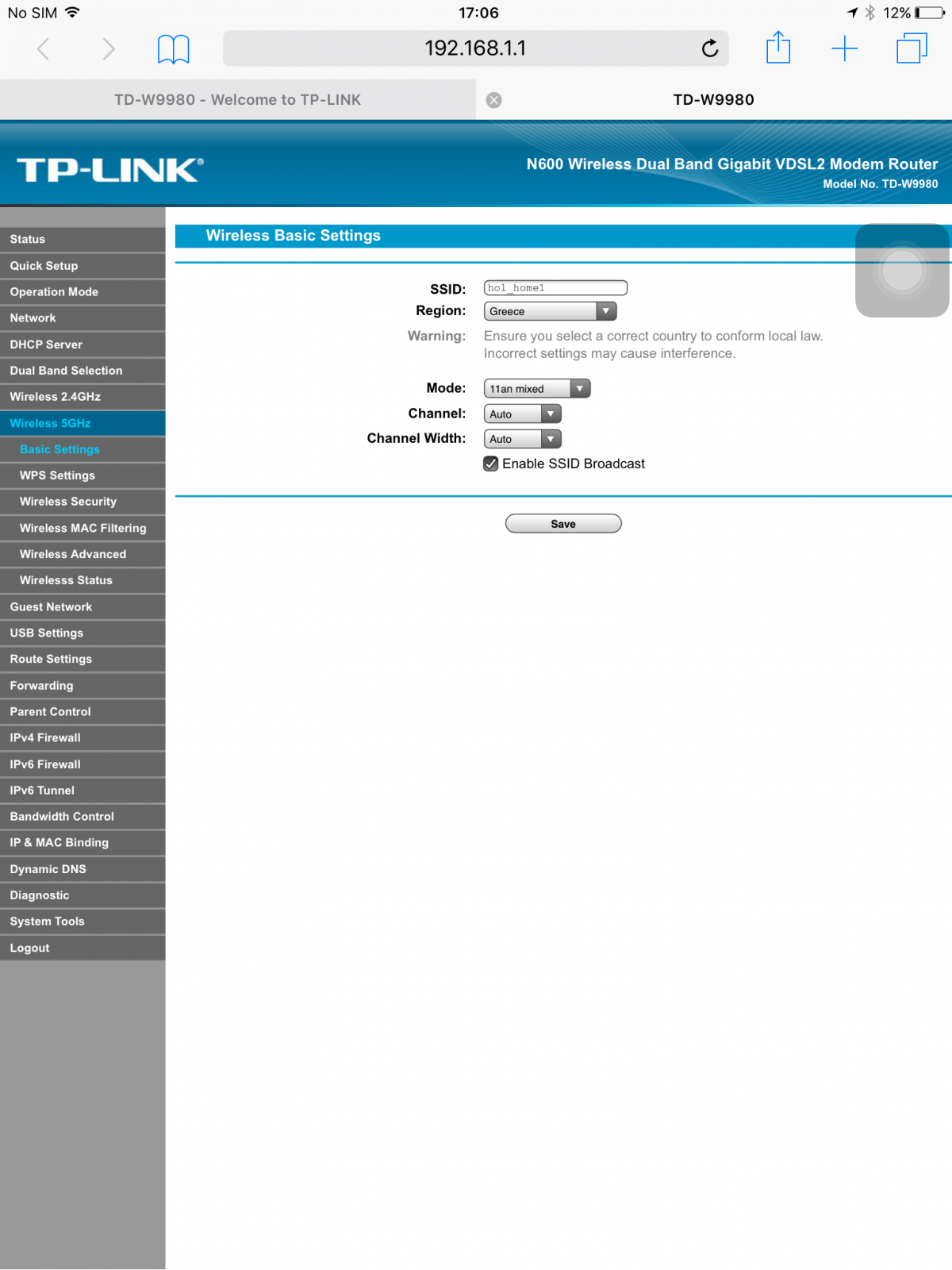 No SIM 17:06 12%

192.168.1.1

TD-W9980 - Welcome to TP-LINK

TD-W9980

TP-LINK®

N600 Wireless Dual Band Gigabit VDSL2 Modem Router
Model No. TD-W9980

Status
Quick Setup
Operation Mode
Network
DHCP Server
Dual Band Selection
Wireless 2.4GHz
Wireless 5GHz
Basic Settings
WPS Settings
Wireless Security
Wireless MAC Filtering
Wireless Advanced
Wirelesss Status
Guest Network
USB Settings
Route Settings
Forwarding
Parent Control
IPv4 Firewall
IPv6 Firewall
IPv6 Tunnel
Bandwidth Control
IP & MAC Binding
Dynamic DNS
Diagnostic
System Tools
Logout

Wireless Basic Settings

SSID: hol_home1
Region: Greece
Warning: Ensure you select a correct country to conform local law. Incorrect settings may cause interference.

Mode: 11an mixed
Channel: Auto
Channel Width: Auto
Enable SSID Broadcast

Save